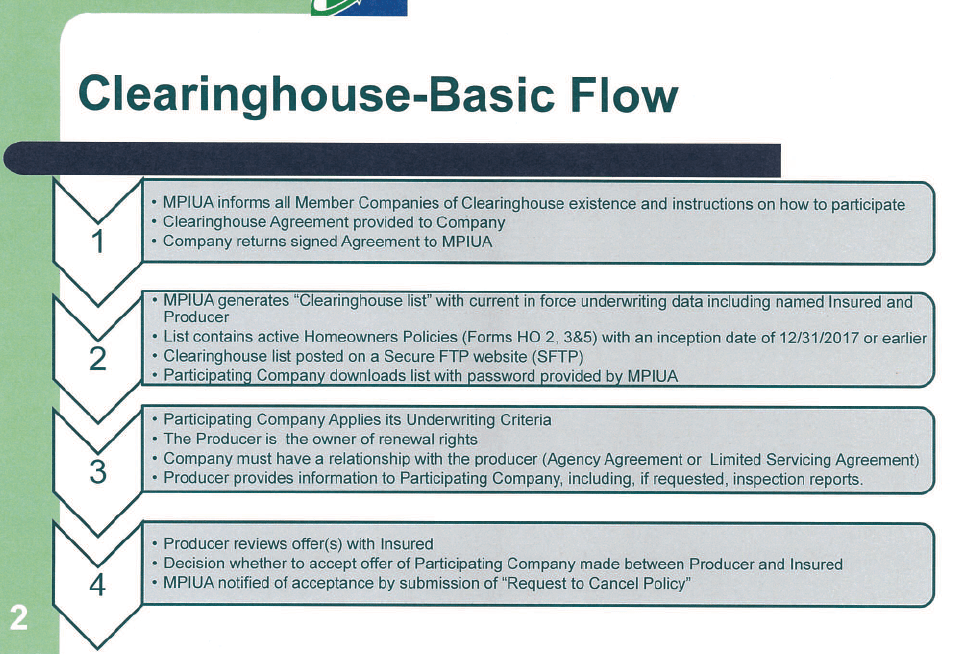 Clearinghouse-Basic Flow

1

• MPIUA informs all Member Companies of Clearinghouse existence and instructions on how to participate
• Clearinghouse Agreement provided to Company
• Company returns signed Agreement to MPIUA

2

• MPIUA generates "Clearinghouse list" with current in force underwriting data including named Insured and Producer
• List contains active Homeowners Policies (Forms HO 2, 3&5) with an inception date of 12/31/2017 or earlier
• Clearinghouse list posted on a Secure FTP website (SFTP)
• Participating Company downloads list with password provided by MPIUA

3

• Participating Company Applies its Underwriting Criteria
• The Producer is the owner of renewal rights
• Company must have a relationship with the producer (Agency Agreement or Limited Servicing Agreement)
• Producer provides information to Participating Company, including, if requested, inspection reports.

4

• Producer reviews offer(s) with Insured
• Decision whether to accept offer of Participating Company made between Producer and Insured
• MPIUA notified of acceptance by submission of "Request to Cancel Policy"

2